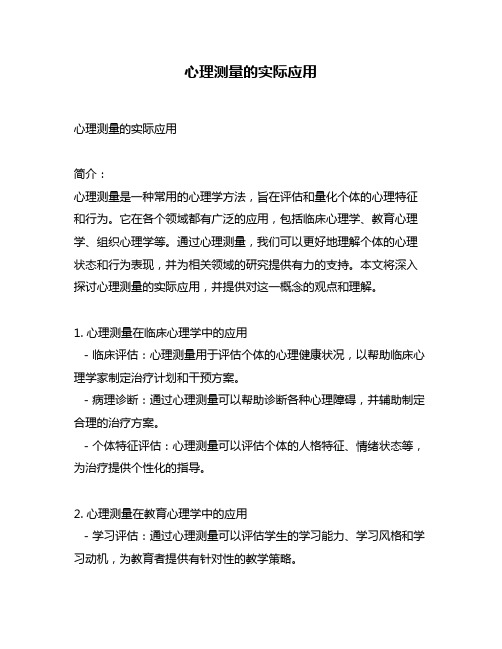 心理测量的实际应用

心理测量的实际应用

简介：
心理测量是一种常用的心理学方法，旨在评估和量化个体的心理特征和行为。它在各个领域都有广泛的应用，包括临床心理学、教育心理学、组织心理学等。通过心理测量，我们可以更好地理解个体的心理状态和行为表现，并为相关领域的研究提供有力的支持。本文将深入探讨心理测量的实际应用，并提供对这一概念的观点和理解。

1. 心理测量在临床心理学中的应用
- 临床评估：心理测量用于评估个体的心理健康状况，以帮助临床心理学家制定治疗计划和干预方案。
- 病理诊断：通过心理测量可以帮助诊断各种心理障碍，并辅助制定合理的治疗方案。
- 个体特征评估：心理测量可以评估个体的人格特征、情绪状态等，为治疗提供个性化的指导。

2. 心理测量在教育心理学中的应用
- 学习评估：通过心理测量可以评估学生的学习能力、学习风格和学习动机，为教育者提供有针对性的教学策略。